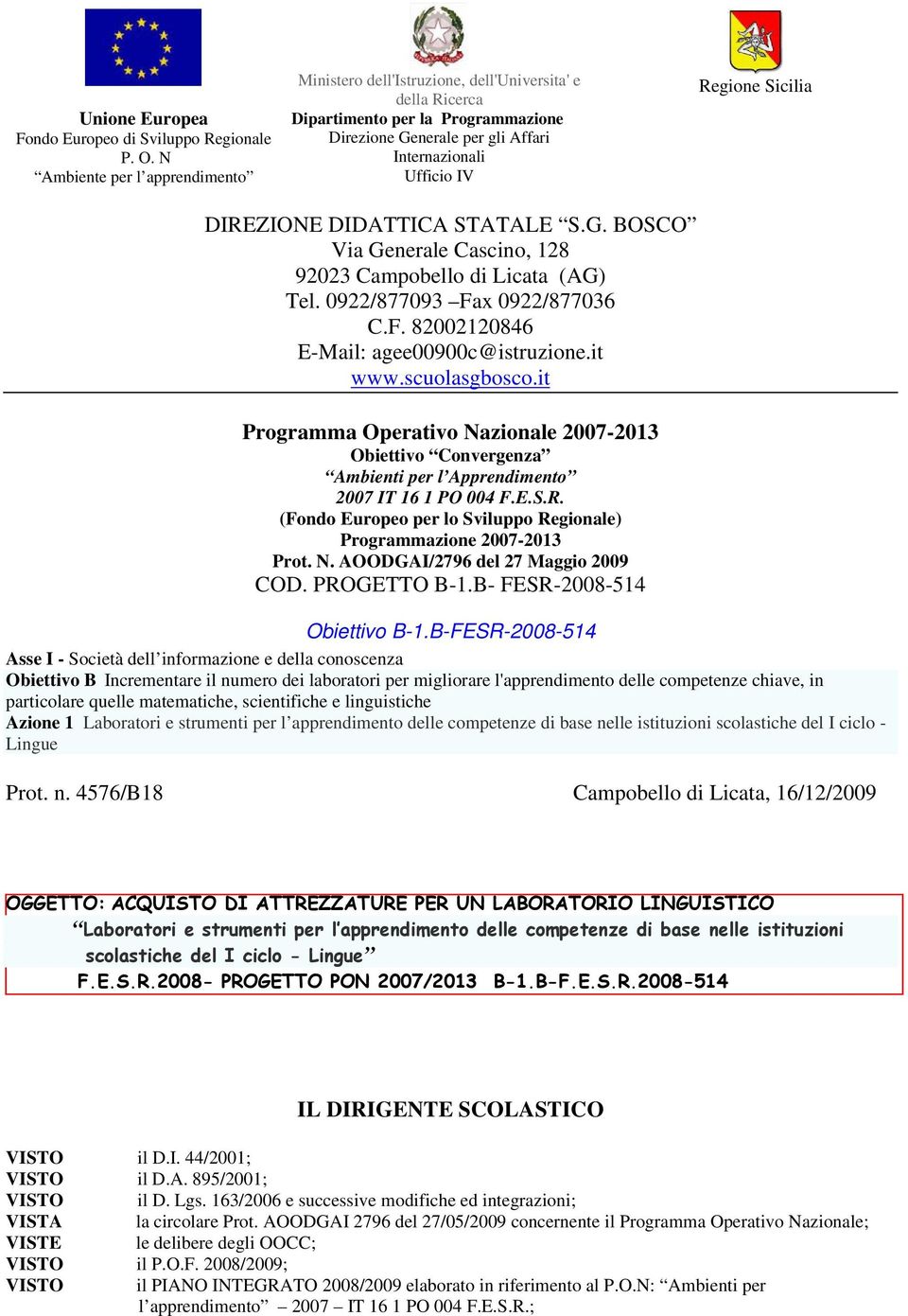 Unione Europea
Fondo Europeo di Sviluppo Regionale
P. O. N
“Ambiente per l’apprendimento”

Ministero dell'Istruzione, dell'Universita' e della Ricerca
Dipartimento per la Programmazione
Direzione Generale per gli Affari Internazionali
Ufficio IV

Regione Sicilia

DIREZIONE DIDATTICA STATALE “S.G. BOSCO”
Via Generale Cascino, 128
92023 Campobello di Licata (AG)
Tel. 0922/877093 –Fax 0922/877036
C.F. 82002120846
E-Mail: agee00900c@istruzione.it
www.scuolasgbosco.it

Programma Operativo Nazionale 2007-2013
Obiettivo “Convergenza”
“Ambienti per l’Apprendimento”
2007 IT 16 1 PO 004 F.E.S.R.
(Fondo Europeo per lo Sviluppo Regionale)
Programmazione 2007-2013
Prot. N. AOODGAI/2796 del 27 Maggio 2009
COD. PROGETTO B-1.B- FESR-2008-514

Obiettivo B-1.B-FESR-2008-514
Asse I - Società dell’informazione e della conoscenza
Obiettivo B Incrementare il numero dei laboratori per migliorare l'apprendimento delle competenze chiave, in particolare quelle matematiche, scientifiche e linguistiche
Azione 1 Laboratori e strumenti per l’apprendimento delle competenze di base nelle istituzioni scolastiche del I ciclo - Lingue

Prot. n. 4576/B18

Campobello di Licata, 16/12/2009

OGGETTO: ACQUISTO DI ATTREZZATURE PER UN LABORATORIO LINGUISTICO
“Laboratori e strumenti per l’apprendimento delle competenze di base nelle istituzioni scolastiche del I ciclo - Lingue”
F.E.S.R.2008- PROGETTO PON 2007/2013 B-1.B-F.E.S.R.2008-514

IL DIRIGENTE SCOLASTICO

VISTO il D.I. 44/2001;
VISTO il D.A. 895/2001;
VISTO il D. Lgs. 163/2006 e successive modifiche ed integrazioni;
VISTA la circolare Prot. AOODGAI 2796 del 27/05/2009 concernente il Programma Operativo Nazionale;
VISTE le delibere degli OOCC;
VISTO il P.O.F. 2008/2009;
VISTO il PIANO INTEGRATO 2008/2009 elaborato in riferimento al P.O.N: “Ambienti per l’apprendimento” – 2007 – IT 16 1 PO 004 F.E.S.R.;